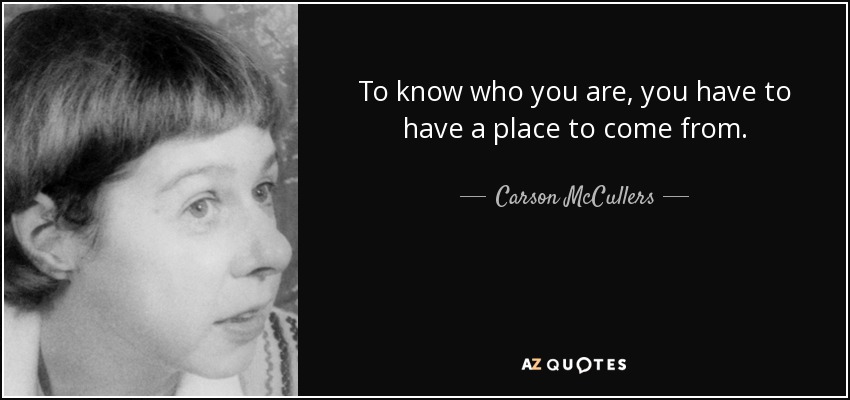 To know who you are, you have to have a place to come from.

— Carson McCullers —

AZ QUOTES